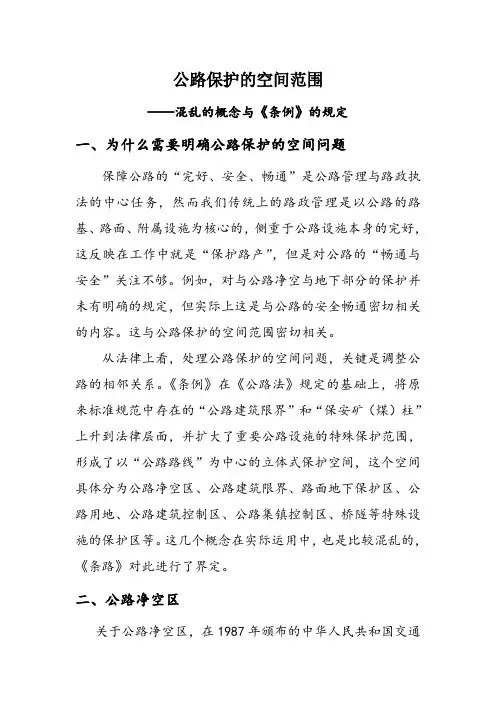 公路保护的空间范围

——混乱的概念与《条例》的规定

一、为什么需要明确公路保护的空间问题

保障公路的“完好、安全、畅通”是公路管理与路政执法的中心任务，然而我们传统上的路政管理是以公路的路基、路面、附属设施为核心的，侧重于公路设施本身的完好，这反映在工作中就是“保护路产”，但是对公路的“畅通与安全”关注不够。例如，对与公路净空与地下部分的保护并未有明确的规定，但实际上这是与公路的安全畅通密切相关的内容。这与公路保护的空间范围密切相关。

从法律上看，处理公路保护的空间问题，关键是调整公路的相邻关系。《条例》在《公路法》规定的基础上，将原来标准规范中存在的“公路建筑限界”和“保安矿（煤）柱”上升到法律层面，并扩大了重要公路设施的特殊保护范围，形成了以“公路路线”为中心的立体式保护空间，这个空间具体分为公路净空区、公路建筑限界、路面地下保护区、公路用地、公路建筑控制区、公路集镇控制区、桥隧等特殊设施的保护区等。这几个概念在实际运用中，也是比较混乱的，《条路》对此进行了界定。

二、公路净空区

关于公路净空区，在 1987 年颁布的中华人民共和国交通